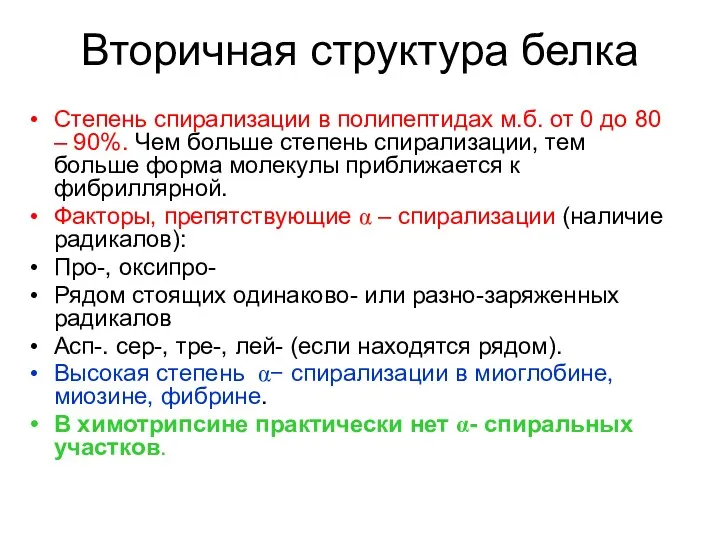 Вторичная структура белка

• Степень спирализации в полипептидах м.б. от 0 до 80 – 90%. Чем больше степень спирализации, тем больше форма молекулы приближается к фибриллярной.
• Факторы, препятствующие $\alpha$ – спирализации (наличие радикалов):
• Про-, оксипро-
• Рядом стоящих одинаково- или разно-заряженных радикалов
• Асп-. сер-, тре-, лей- (если находятся рядом).
• Высокая степень $\alpha$− спирализации в миоглобине, миозине, фибрине.
• В химотрипсине практически нет $\alpha$- спиральных участков.